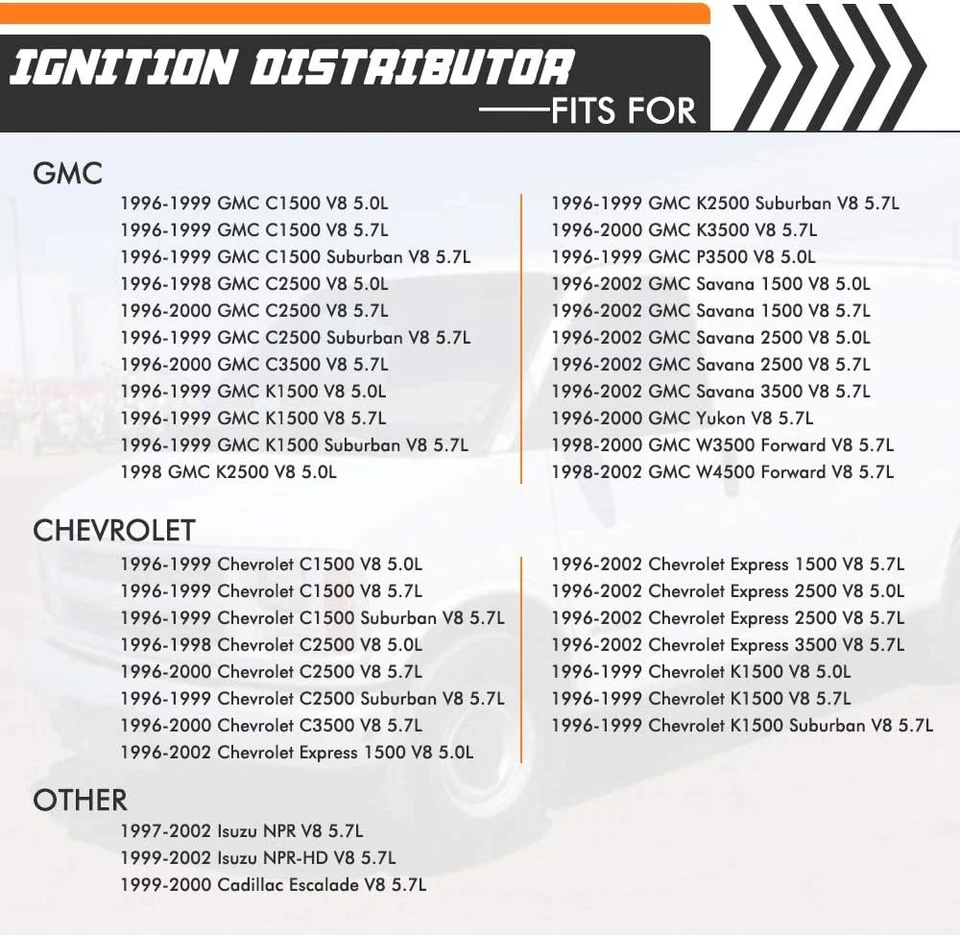 IGNITION DISTRIBUTOR
——FITS FOR

GMC
1996-1999 GMC C1500 V8 5.0L
1996-1999 GMC C1500 V8 5.7L
1996-1999 GMC C1500 Suburban V8 5.7L
1996-1998 GMC C2500 V8 5.0L
1996-2000 GMC C2500 V8 5.7L
1996-1999 GMC C2500 Suburban V8 5.7L
1996-2000 GMC C3500 V8 5.7L
1996-1999 GMC K1500 V8 5.0L
1996-1999 GMC K1500 V8 5.7L
1996-1999 GMC K1500 Suburban V8 5.7L
1998 GMC K2500 V8 5.0L

1996-1999 GMC K2500 Suburban V8 5.7L
1996-2000 GMC K3500 V8 5.7L
1996-1999 GMC P3500 V8 5.0L
1996-2002 GMC Savana 1500 V8 5.0L
1996-2002 GMC Savana 1500 V8 5.7L
1996-2002 GMC Savana 2500 V8 5.0L
1996-2002 GMC Savana 2500 V8 5.7L
1996-2002 GMC Savana 3500 V8 5.7L
1996-2000 GMC Yukon V8 5.7L
1998-2000 GMC W3500 Forward V8 5.7L
1998-2002 GMC W4500 Forward V8 5.7L

CHEVROLET
1996-1999 Chevrolet C1500 V8 5.0L
1996-1999 Chevrolet C1500 V8 5.7L
1996-1999 Chevrolet C1500 Suburban V8 5.7L
1996-1998 Chevrolet C2500 V8 5.0L
1996-2000 Chevrolet C2500 V8 5.7L
1996-1999 Chevrolet C2500 Suburban V8 5.7L
1996-2000 Chevrolet C3500 V8 5.7L
1996-2002 Chevrolet Express 1500 V8 5.0L

1996-2002 Chevrolet Express 1500 V8 5.7L
1996-2002 Chevrolet Express 2500 V8 5.0L
1996-2002 Chevrolet Express 2500 V8 5.7L
1996-2002 Chevrolet Express 3500 V8 5.7L
1996-1999 Chevrolet K1500 V8 5.0L
1996-1999 Chevrolet K1500 V8 5.7L
1996-1999 Chevrolet K1500 Suburban V8 5.7L

OTHER
1997-2002 Isuzu NPR V8 5.7L
1999-2002 Isuzu NPR-HD V8 5.7L
1999-2000 Cadillac Escalade V8 5.7L